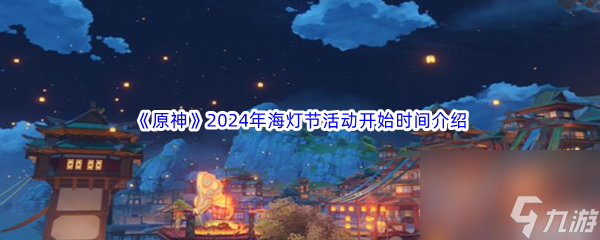 《原神》2024年海灯节活动开始时间介绍

九游